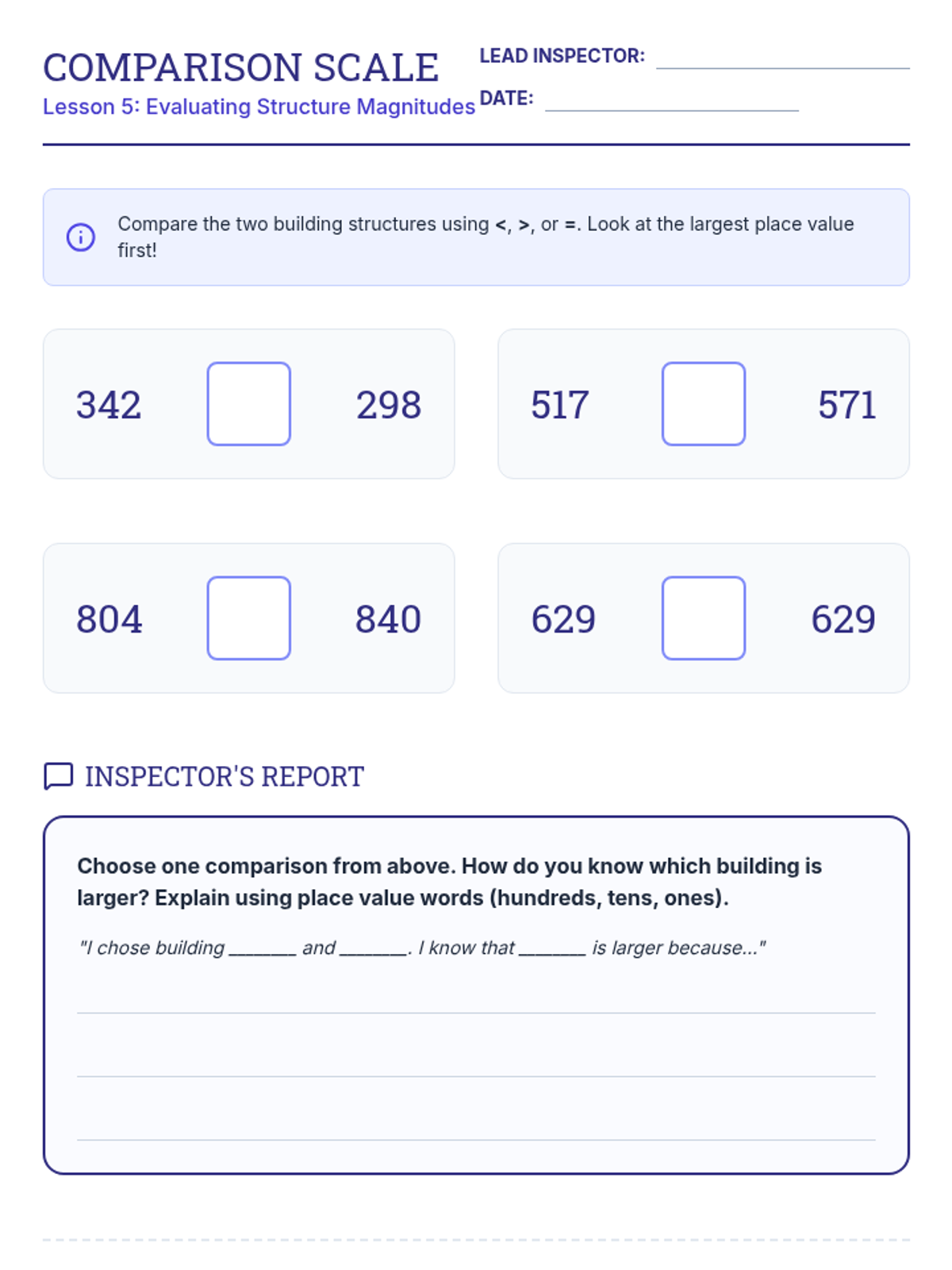 COMPARISON SCALE
Lesson 5: Evaluating Structure Magnitudes

LEAD INSPECTOR: ____
DATE: ____

Compare the two building structures using <, >, or =. Look at the largest place value first!

342 ☐ 298

517 ☐ 571

804 ☐ 840

629 ☐ 629

INSPECTOR'S REPORT

Choose one comparison from above. How do you know which building is larger? Explain using place value words (hundreds, tens, ones).

"I chose building ____ and ____. I know that ____ is larger because..."

____
____
____